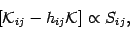 $[\mathcal{K}_{ij} - h_{ij}\mathcal{K}] \propto S_{ij},$